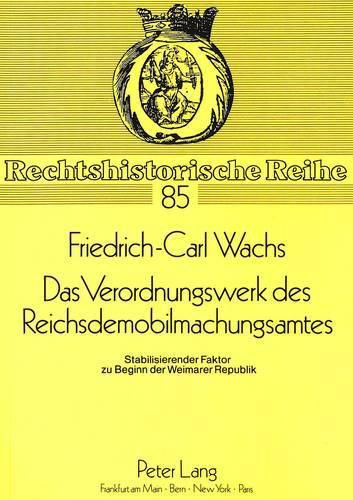 Rechtshistorische Reihe
85

Friedrich-Carl Wachs

Das Verordnungswerk des Reichsdemobilmachungsamtes

Stabilisierender Faktor zu Beginn der Weimarer Republik

Peter Lang
Frankfurt am Main · Bern · New York · Paris